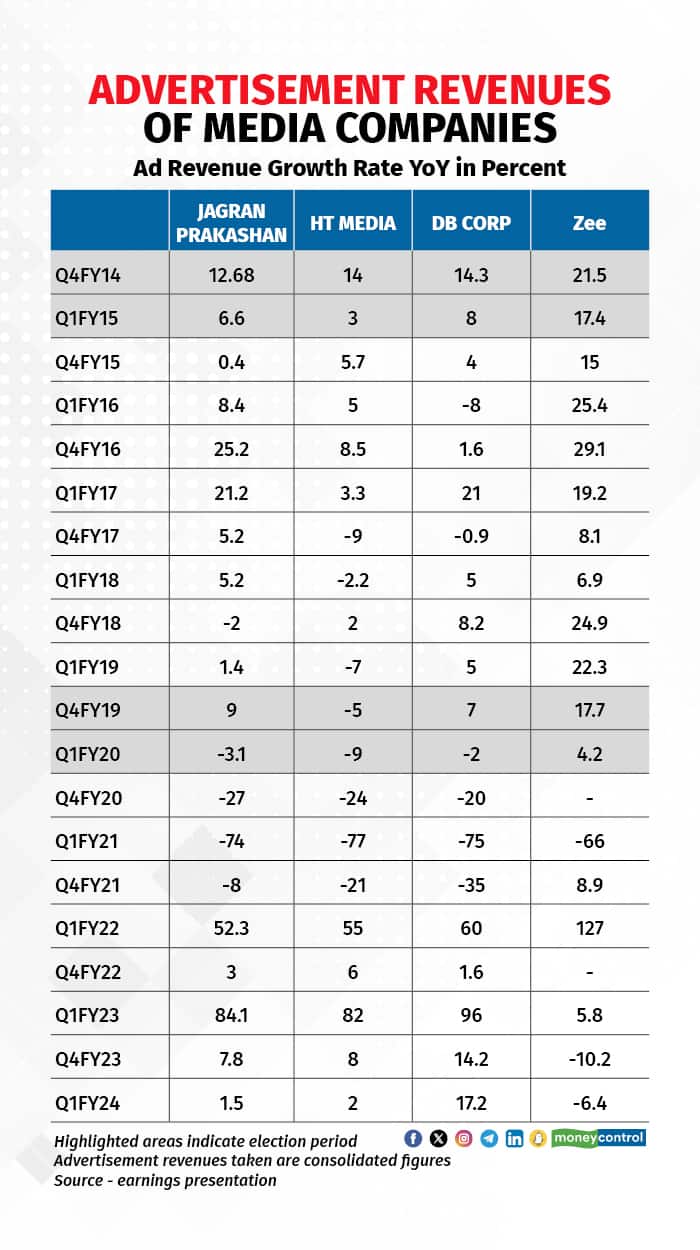 ADVERTISEMENT REVENUES OF MEDIA COMPANIES

Ad Revenue Growth Rate YoY in Percent

| | JAGRAN PRAKASHAN | HT MEDIA | DB CORP | Zee |
|---|---|---|---|---|
| Q4FY14 | 12.68 | 14 | 14.3 | 21.5 |
| Q1FY15 | 6.6 | 3 | 8 | 17.4 |
| Q4FY15 | 0.4 | 5.7 | 4 | 15 |
| Q1FY16 | 8.4 | 5 | -8 | 25.4 |
| Q4FY16 | 25.2 | 8.5 | 1.6 | 29.1 |
| Q1FY17 | 21.2 | 3.3 | 21 | 19.2 |
| Q4FY17 | 5.2 | -9 | -0.9 | 8.1 |
| Q1FY18 | 5.2 | -2.2 | 5 | 6.9 |
| Q4FY18 | -2 | 2 | 8.2 | 24.9 |
| Q1FY19 | 1.4 | -7 | 5 | 22.3 |
| Q4FY19 | 9 | -5 | 7 | 17.7 |
| Q1FY20 | -3.1 | -9 | -2 | 4.2 |
| Q4FY20 | -27 | -24 | -20 | - |
| Q1FY21 | -74 | -77 | -75 | -66 |
| Q4FY21 | -8 | -21 | -35 | 8.9 |
| Q1FY22 | 52.3 | 55 | 60 | 127 |
| Q4FY22 | 3 | 6 | 1.6 | - |
| Q1FY23 | 84.1 | 82 | 96 | 5.8 |
| Q4FY23 | 7.8 | 8 | 14.2 | -10.2 |
| Q1FY24 | 1.5 | 2 | 17.2 | -6.4 |

Highlighted areas indicate election period
Advertisement revenues taken are consolidated figures
Source - earnings presentation

moneycontrol